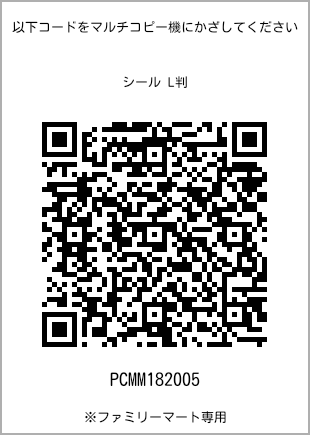 以下コードをマルチコピー機にかざしてください

シール L判

PCMM182005

※ファミリーマート専用